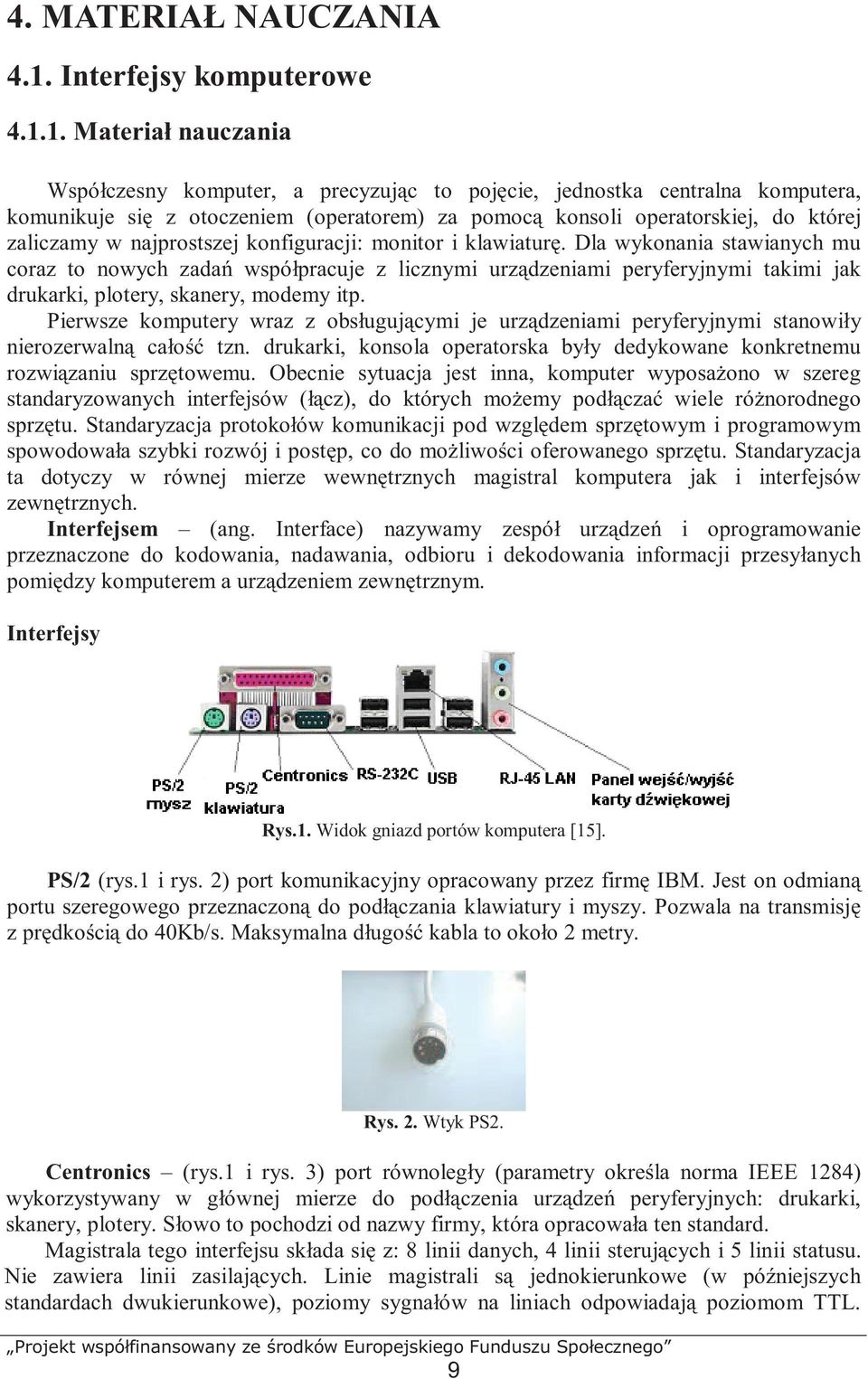 4. MATERIAŁ NAUCZANIA

4.1. Interfejsy komputerowe

4.1.1. Materiał nauczania

Współczesny komputer, a precyzując to pojęcie, jednostka centralna komputera, komunikuje się z otoczeniem (operatorem) za pomocą konsoli operatorskiej, do której zaliczamy w najprostszej konfiguracji: monitor i klawiaturę. Dla wykonania stawianych mu coraz to nowych zadań współpracuje z licznymi urządzeniami peryferyjnymi takimi jak drukarki, plotery, skanery, modemy itp.

Pierwsze komputery wraz z obsługującymi je urządzeniami peryferyjnymi stanowiły nierozerwalną całość tzn. drukarki, konsola operatorska były dedykowane konkretnemu rozwiązaniu sprzętowemu. Obecnie sytuacja jest inna, komputer wyposażono w szereg standaryzowanych interfejsów (łącz), do których możemy podłączać wiele różnorodnego sprzętu. Standaryzacja protokołów komunikacji pod względem sprzętowym i programowym spowodowała szybki rozwój i postęp, co do możliwości oferowanego sprzętu. Standaryzacja ta dotyczy w równej mierze wewnętrznych magistral komputera jak i interfejsów zewnętrznych.

Interfejsem – (ang. Interface) nazywamy zespół urządzeń i oprogramowanie przeznaczone do kodowania, nadawania, odbioru i dekodowania informacji przesyłanych pomiędzy komputerem a urządzeniem zewnętrznym.

Interfejsy

PS/2 mysz
PS/2 klawiatura
Centronics
RS-232C
USB
RJ-45 LAN
Panel wejść/wyjść karty dźwiękowej

Rys.1. Widok gniazd portów komputera [15].

PS/2 (rys.1 i rys. 2) port komunikacyjny opracowany przez firmę IBM. Jest on odmianą portu szeregowego przeznaczoną do podłączania klawiatury i myszy. Pozwala na transmisję z prędkością do 40Kb/s. Maksymalna długość kabla to około 2 metry.

Rys. 2. Wtyk PS2.

Centronics – (rys.1 i rys. 3) port równoległy (parametry określa norma IEEE 1284) wykorzystywany w głównej mierze do podłączenia urządzeń peryferyjnych: drukarki, skanery, plotery. Słowo to pochodzi od nazwy firmy, która opracowała ten standard.

Magistrala tego interfejsu składa się z: 8 linii danych, 4 linii sterujących i 5 linii statusu. Nie zawiera linii zasilających. Linie magistrali są jednokierunkowe (w późniejszych standardach dwukierunkowe), poziomy sygnałów na liniach odpowiadają poziomom TTL.

„Projekt współfinansowany ze środków Europejskiego Funduszu Społecznego”
9